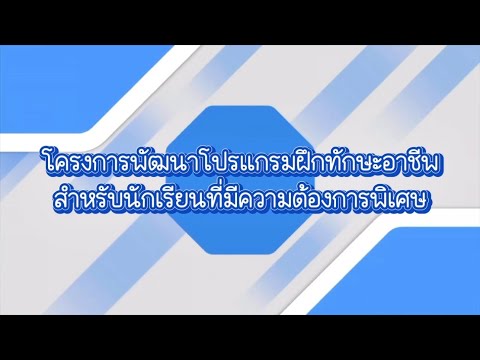 โครงการพัฒนาโปรแกรมฝึกทักษะอาชีพ
สำหรับนักเรียนที่มีความต้องการพิเศษ